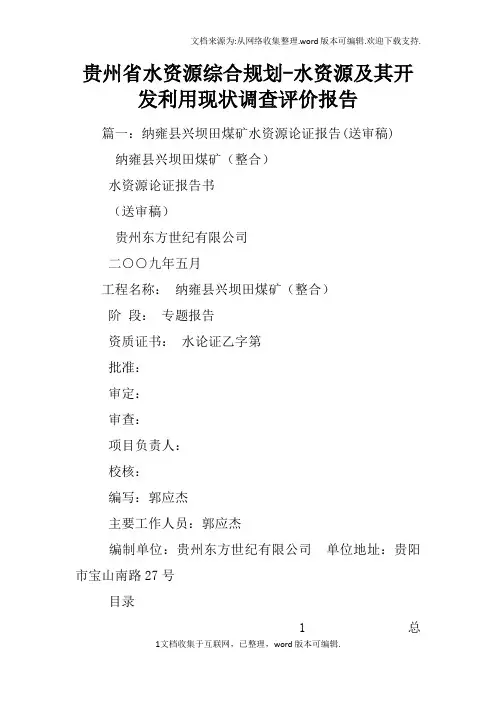 文档来源为:从网络收集整理.word版本可编辑.欢迎下载支持.

贵州省水资源综合规划-水资源及其开发利用现状调查评价报告

篇一：纳雍县兴坝田煤矿水资源论证报告(送审稿)

纳雍县兴坝田煤矿（整合）

水资源论证报告书

（送审稿）

贵州东方世纪有限公司

二〇〇九年五月

工程名称： 纳雍县兴坝田煤矿（整合）

阶 段： 专题报告

资质证书： 水论证乙字第

批准：

审定：

审查：

项目负责人：

校核：

编写：郭应杰

主要工作人员：郭应杰

编制单位：贵州东方世纪有限公司 单位地址：贵阳市宝山南路27号

目录

1 总

1文档收集于互联网，已整理，word版本可编辑.